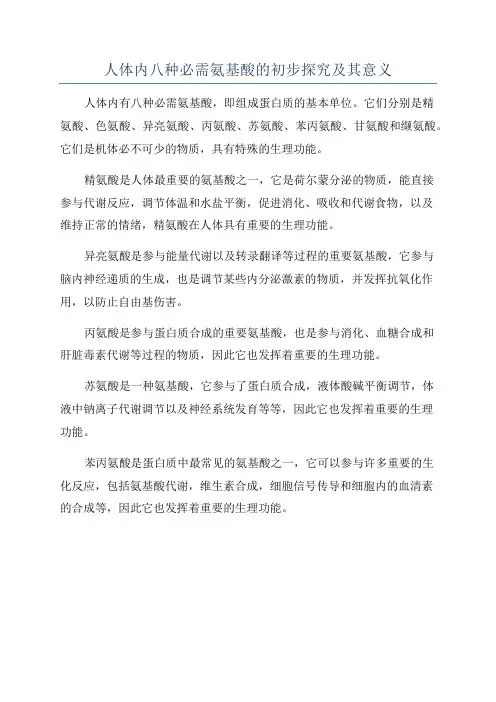 人体内八种必需氨基酸的初步探究及其意义

人体内有八种必需氨基酸，即组成蛋白质的基本单位。它们分别是精氨酸、色氨酸、异亮氨酸、丙氨酸、苏氨酸、苯丙氨酸、甘氨酸和缬氨酸。它们是机体必不可少的物质，具有特殊的生理功能。

精氨酸是人体最重要的氨基酸之一，它是荷尔蒙分泌的物质，能直接参与代谢反应，调节体温和水盐平衡，促进消化、吸收和代谢食物，以及维持正常的情绪，精氨酸在人体具有重要的生理功能。

异亮氨酸是参与能量代谢以及转录翻译等过程的重要氨基酸，它参与脑内神经递质的生成，也是调节某些内分泌激素的物质，并发挥抗氧化作用，以防止自由基伤害。

丙氨酸是参与蛋白质合成的重要氨基酸，也是参与消化、血糖合成和肝脏毒素代谢等过程的物质，因此它也发挥着重要的生理功能。

苏氨酸是一种氨基酸，它参与了蛋白质合成，液体酸碱平衡调节，体液中钠离子代谢调节以及神经系统发育等等，因此它也发挥着重要的生理功能。

苯丙氨酸是蛋白质中最常见的氨基酸之一，它可以参与许多重要的生化反应，包括氨基酸代谢，维生素合成，细胞信号传导和细胞内的血清素的合成等，因此它也发挥着重要的生理功能。